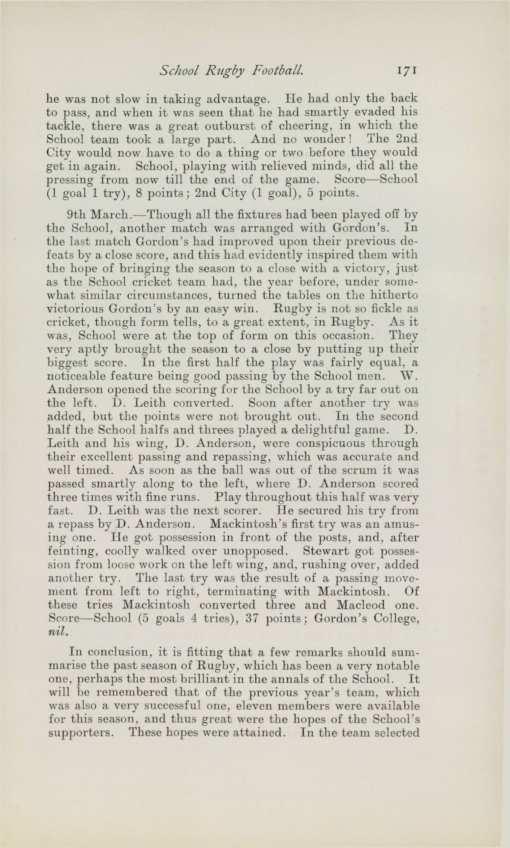 School Rugby Football. 171

he was not slow in taking advantage. He had only the back to pass, and when it was seen that he had smartly evaded his tackle, there was a great outburst of cheering, in which the School team took a large part. And no wonder! The 2nd City would now have to do a thing or two before they would get in again. School, playing with relieved minds, did all the pressing from now till the end of the game. Score—School (1 goal 1 try), 8 points; 2nd City (1 goal), 5 points.

9th March.—Though all the fixtures had been played off by the School, another match was arranged with Gordon's. In the last match Gordon's had improved upon their previous defeats by a close score, and this had evidently inspired them with the hope of bringing the season to a close with a victory, just as the School cricket team had, the year before, under somewhat similar circumstances, turned the tables on the hitherto victorious Gordon's by an easy win. Rugby is not so fickle as cricket, though form tells, to a great extent, in Rugby. As it was, School were at the top of form on this occasion. They very aptly brought the season to a close by putting up their biggest score. In the first half the play was fairly equal, a noticeable feature being good passing by the School men. W. Anderson opened the scoring for the School by a try far out on the left. D. Leith converted. Soon after another try was added, but the points were not brought out. In the second half the School halfs and threes played a delightful game. D. Leith and his wing, D. Anderson, were conspicuous through their excellent passing and repassing, which was accurate and well timed. As soon as the ball was out of the scrum it was passed smartly along to the left, where D. Anderson scored three times with fine runs. Play throughout this half was very fast. D. Leith was the next scorer. He secured his try from a repass by D. Anderson. Mackintosh's first try was an amusing one. He got possession in front of the posts, and, after feinting, coolly walked over unopposed. Stewart got possession from loose work on the left wing, and, rushing over, added another try. The last try was the result of a passing movement from left to right, terminating with Mackintosh. Of these tries Mackintosh converted three and Macleod one. Score—School (5 goals 4 tries), 37 points; Gordon's College, nil.

In conclusion, it is fitting that a few remarks should summarise the past season of Rugby, which has been a very notable one, perhaps the most brilliant in the annals of the School. It will be remembered that of the previous year's team, which was also a very successful one, eleven members were available for this season, and thus great were the hopes of the School's supporters. These hopes were attained. In the team selected